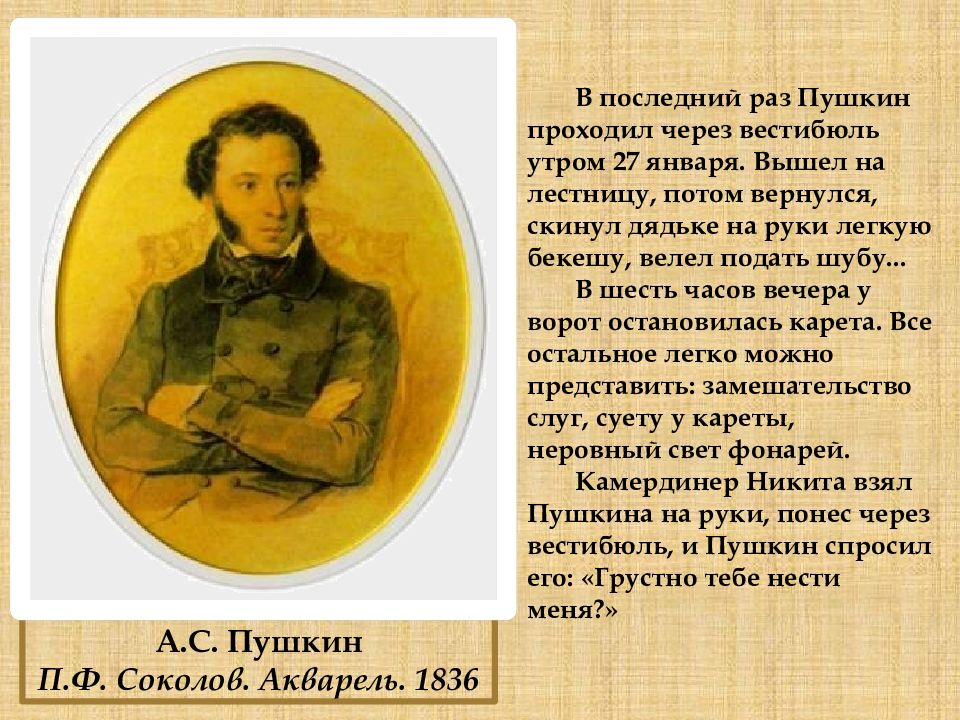 В последний раз Пушкин проходил через вестибюль утром 27 января. Вышел на лестницу, потом вернулся, скинул дядьке на руки легкую бекешу, велел подать шубу...

В шесть часов вечера у ворот остановилась карета. Все остальное легко можно представить: замешательство слуг, суету у кареты, неровный свет фонарей.

Камердинер Никита взял Пушкина на руки, понес через вестибюль, и Пушкин спросил его: «Грустно тебе нести меня?»

А.С. Пушкин
П.Ф. Соколов. Акварель. 1836